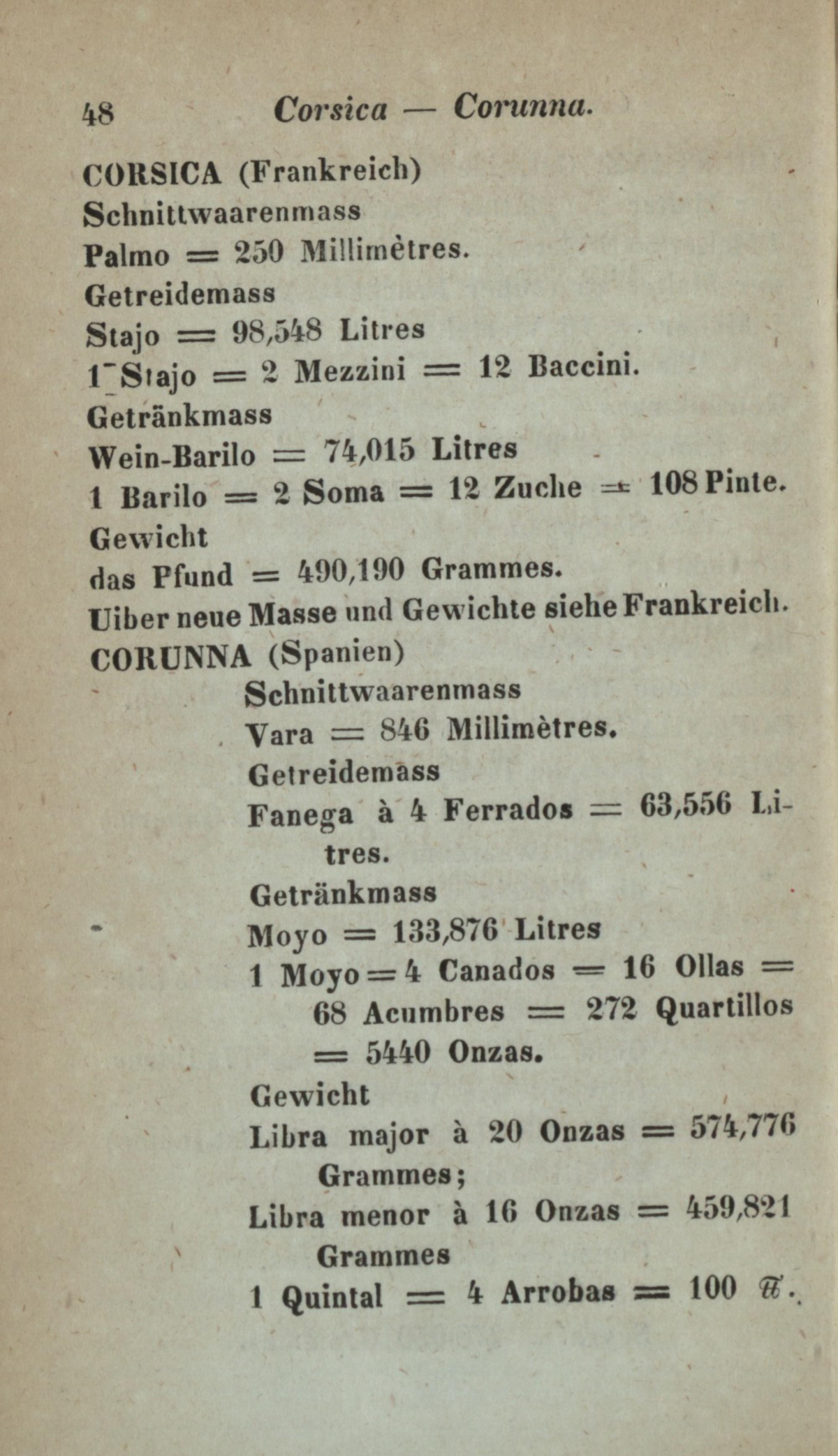 48 Corsica — Corunna.

CORSICA (Frankreich)
Schnittwaarenmass
Palmo = 250 Millimètres.
Getreidemass
Stajo = 98,548 Litres
1 Stajo = 2 Mezzini = 12 Baccini.
Getränkmass
Wein-Barilo = 74,015 Litres
1 Barilo = 2 Soma = 12 Zuche = 108 Pinte.
Gewicht
das Pfund = 490,190 Grammes.
Uiber neue Masse und Gewichte siehe Frankreich.

CORUNNA (Spanien)
Schnittwaarenmass
Vara = 846 Millimètres.
Getreidemass
Fanega à 4 Ferrados = 63,556 Litres.
Getränkmass
Moyo = 133,876 Litres
1 Moyo = 4 Canados = 16 Ollas = 68 Acumbres = 272 Quartillos = 5440 Onzas.
Gewicht
Libra major à 20 Onzas = 574,776 Grammes;
Libra menor à 16 Onzas = 459,821 Grammes
1 Quintal = 4 Arrobas = 100 ℔.